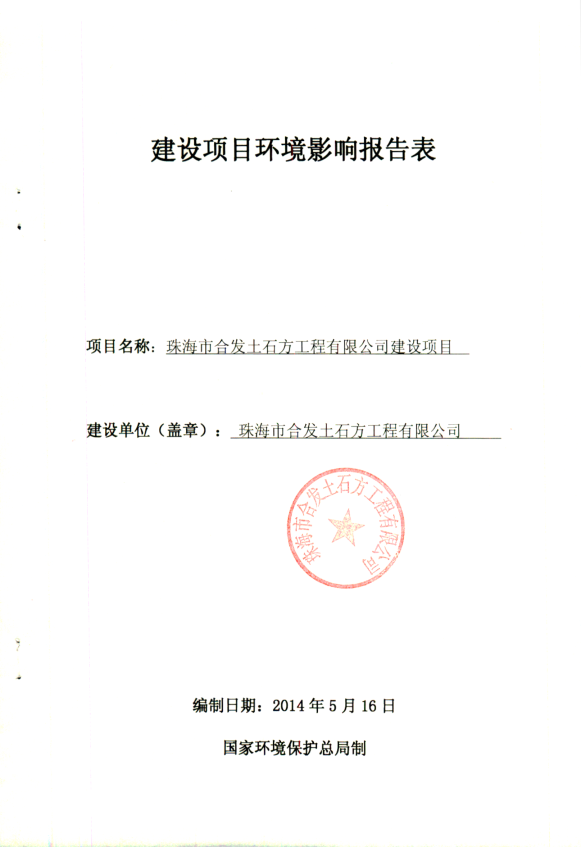 建设项目环境影响报告表

项目名称：珠海市合发土石方工程有限公司建设项目

建设单位（盖章）：珠海市合发土石方工程有限公司

珠海市合发土石方工程有限公司

编制日期：2014 年 5 月 16 日

国家环境保护总局制